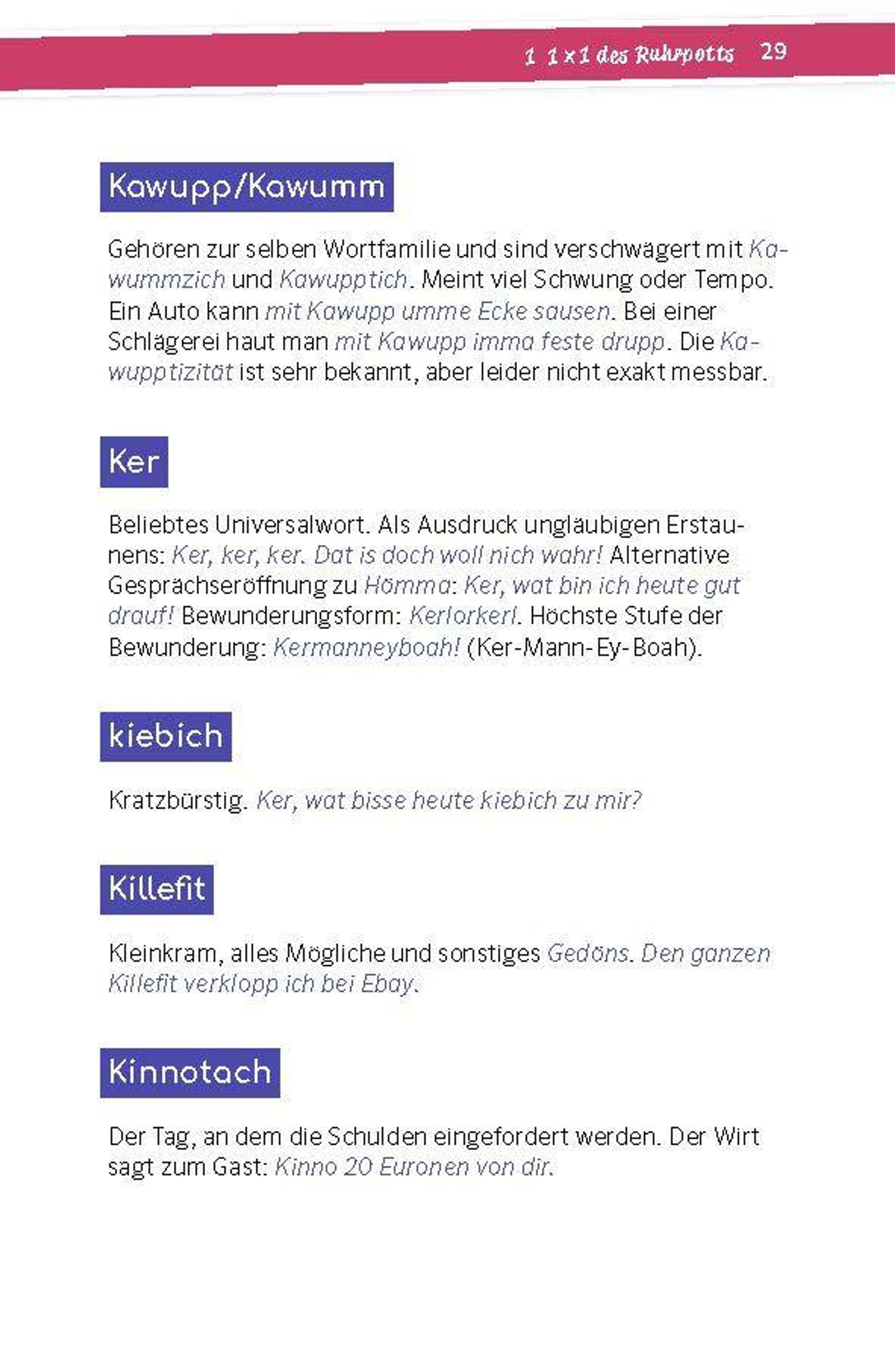 1 1×1 des Ruhrpotts 29

Kawupp/Kawumm

Gehören zur selben Wortfamilie und sind verschwägert mit Kawummzich und Kawupptich. Meint viel Schwung oder Tempo. Ein Auto kann mit Kawupp umme Ecke sausen. Bei einer Schlägerei haut man mit Kawupp imma feste drupp. Die Kawupptizität ist sehr bekannt, aber leider nicht exakt messbar.

Ker

Beliebtes Universalwort. Als Ausdruck ungläubigen Erstaunens: Ker, ker, ker. Dat is doch woll nich wahr! Alternative Gesprächseröffnung zu Hömma: Ker, wat bin ich heute gut drauf! Bewunderungsform: Kerlorkerl. Höchste Stufe der Bewunderung: Kermanneyboah! (Ker-Mann-Ey-Boah).

kiebich

Kratzbürstig. Ker, wat bisse heute kiebich zu mir?

Killefit

Kleinkram, alles Mögliche und sonstiges Gedöns. Den ganzen Killefit verklopp ich bei Ebay.

Kinnotach

Der Tag, an dem die Schulden eingefordert werden. Der Wirt sagt zum Gast: Kinno 20 Euronen von dir.